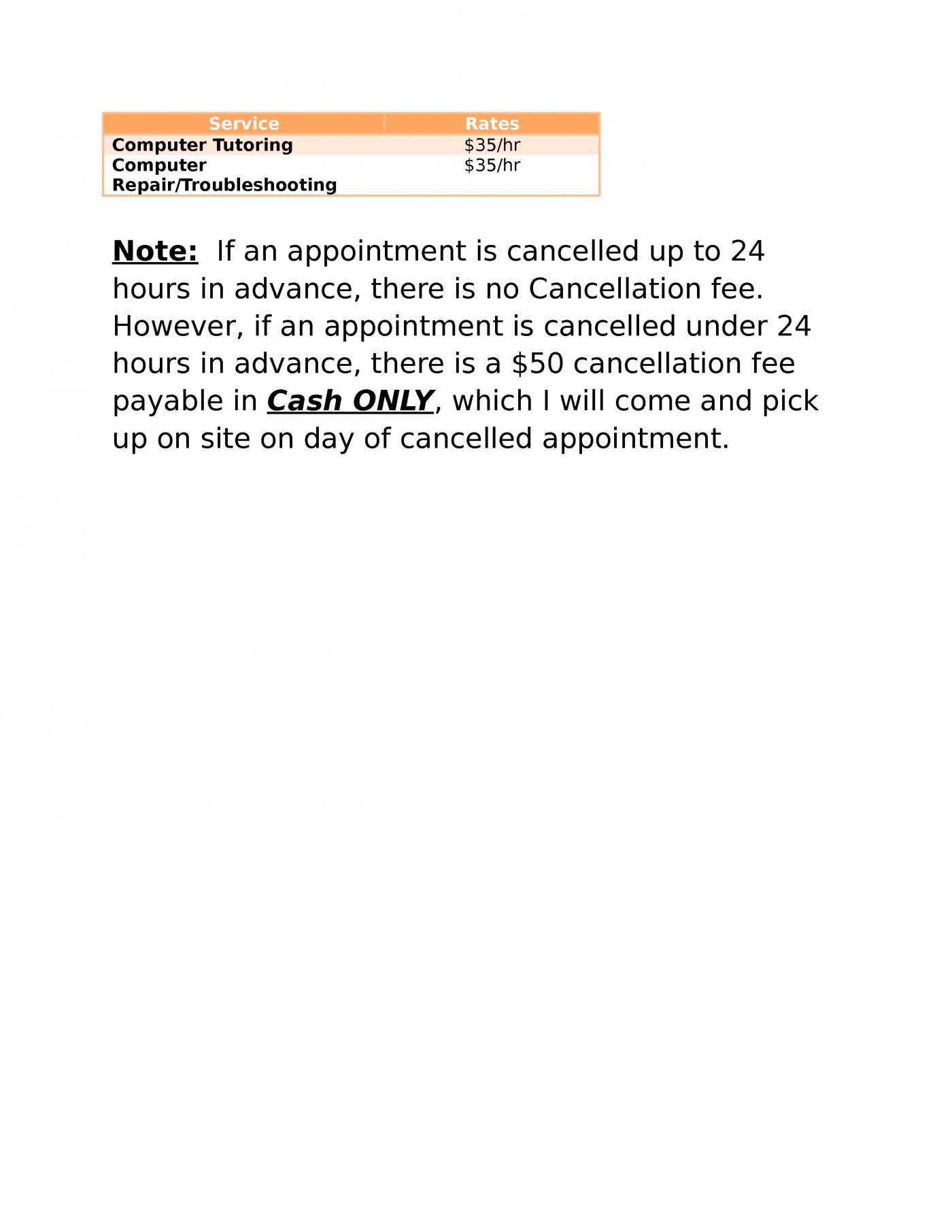 | Service | Rates |
|---|---|
| Computer Tutoring | \$35/hr |
| Computer Repair/Troubleshooting | \$35/hr |

Note: If an appointment is cancelled up to 24 hours in advance, there is no Cancellation fee. However, if an appointment is cancelled under 24 hours in advance, there is a \$50 cancellation fee payable in Cash ONLY, which I will come and pick up on site on day of cancelled appointment.